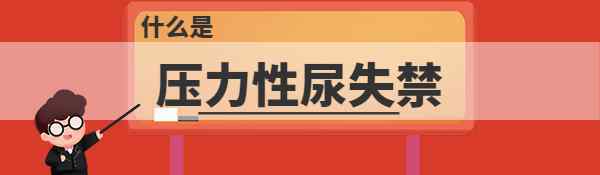 什么是

压力性尿失禁